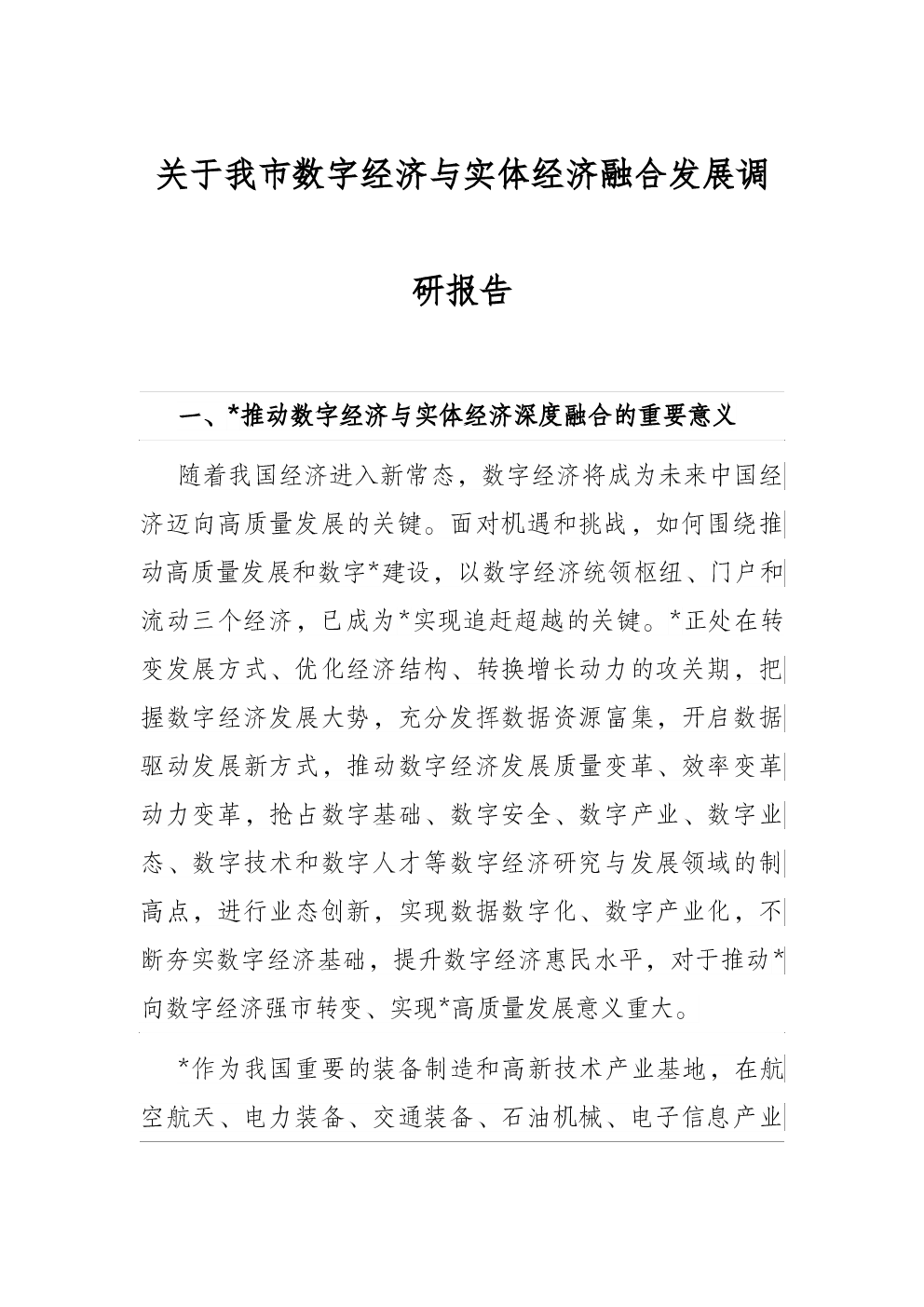 关于我市数字经济与实体经济融合发展调研报告

一、*推动数字经济与实体经济深度融合的重要意义

随着我国经济进入新常态，数字经济将成为未来中国经济迈向高质量发展的关键。面对机遇和挑战，如何围绕推动高质量发展和数字*建设，以数字经济统领枢纽、门户和流动三个经济，已成为*实现追赶超越的关键。*正处在转变发展方式、优化经济结构、转换增长动力的攻关期，把握数字经济发展大势，充分发挥数据资源富集，开启数据驱动发展新方式，推动数字经济发展质量变革、效率变革动力变革，抢占数字基础、数字安全、数字产业、数字业态、数字技术和数字人才等数字经济研究与发展领域的制高点，进行业态创新，实现数据数字化、数字产业化，不断夯实数字经济基础，提升数字经济惠民水平，对于推动*向数字经济强市转变、实现*高质量发展意义重大。

*作为我国重要的装备制造和高新技术产业基地，在航空航天、电力装备、交通装备、石油机械、电子信息产业